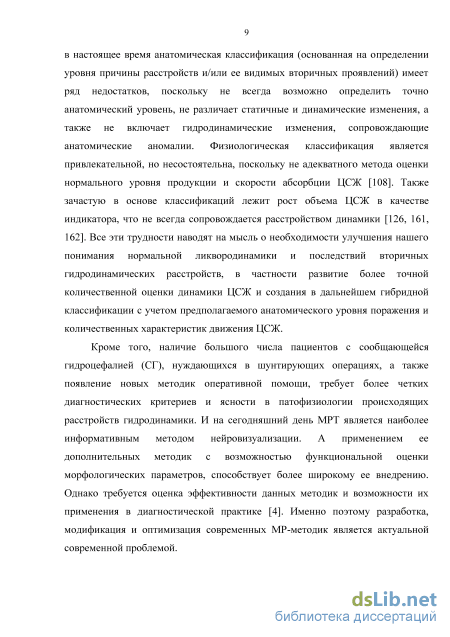 9

в настоящее время анатомическая классификация (основанная на определении уровня причины расстройств и/или ее видимых вторичных проявлений) имеет ряд недостатков, поскольку не всегда возможно определить точно анатомический уровень, не различает статичные и динамические изменения, а также не включает гидродинамические изменения, сопровождающие анатомические аномалии. Физиологическая классификация является привлекательной, но несостоятельна, поскольку не адекватного метода оценки нормального уровня продукции и скорости абсорбции ЦСЖ [108]. Также зачастую в основе классификаций лежит рост объема ЦСЖ в качестве индикатора, что не всегда сопровождается расстройством динамики [126, 161, 162]. Все эти трудности наводят на мысль о необходимости улучшения нашего понимания нормальной ликвородинамики и последствий вторичных гидродинамических расстройств, в частности развитие более точной количественной оценки динамики ЦСЖ и создания в дальнейшем гибридной классификации с учетом предполагаемого анатомического уровня поражения и количественных характеристик движения ЦСЖ.

Кроме того, наличие большого числа пациентов с сообщающейся гидроцефалией (СГ), нуждающихся в шунтирующих операциях, а также появление новых методик оперативной помощи, требует более четких диагностических критериев и ясности в патофизиологии происходящих расстройств гидродинамики. И на сегодняшний день МРТ является наиболее информативным методом нейровизуализации. А применением ее дополнительных методик с возможностью функциональной оценки морфологических параметров, способствует более широкому ее внедрению. Однако требуется оценка эффективности данных методик и возможности их применения в диагностической практике [4]. Именно поэтому разработка, модификация и оптимизация современных МР-методик является актуальной современной проблемой.

dsLib.net
библиотека диссертаций